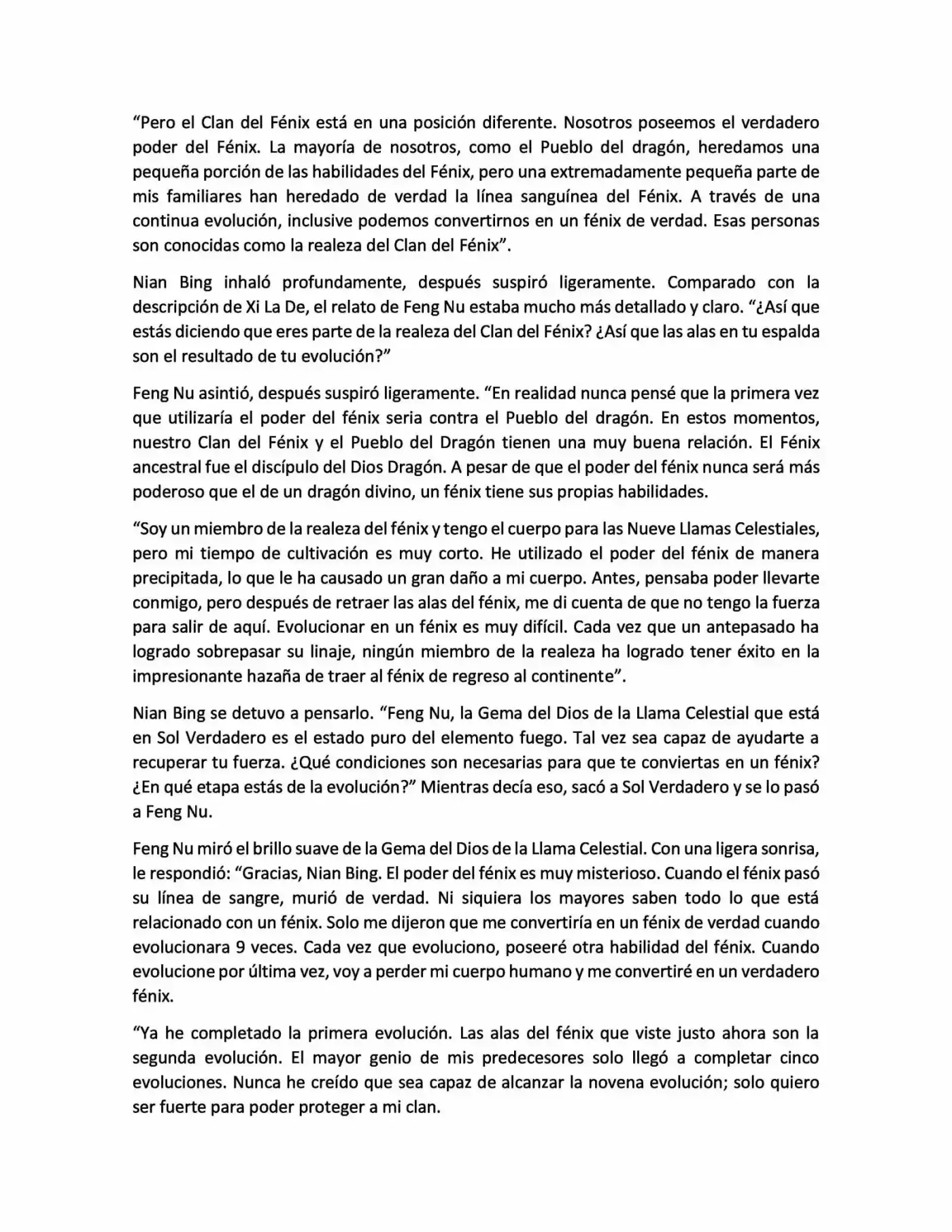 "Pero el Clan del Fénix está en una posición diferente. Nosotros poseemos el verdadero poder del Fénix. La mayoría de nosotros, como el Pueblo del dragón, heredamos una pequeña porción de las habilidades del Fénix, pero una extremadamente pequeña parte de mis familiares han heredado de verdad la línea sanguínea del Fénix. A través de una continua evolución, inclusive podemos convertirnos en un fénix de verdad. Esas personas son conocidas como la realeza del Clan del Fénix".

Nian Bing inhaló profundamente, después suspiró ligeramente. Comparado con la descripción de Xi La De, el relato de Feng Nu estaba mucho más detallado y claro. "¿Así que estás diciendo que eres parte de la realeza del Clan del Fénix? ¿Así que las alas en tu espalda son el resultado de tu evolución?"

Feng Nu asintió, después suspiró ligeramente. "En realidad nunca pensé que la primera vez que utilizaría el poder del fénix seria contra el Pueblo del dragón. En estos momentos, nuestro Clan del Fénix y el Pueblo del Dragón tienen una muy buena relación. El Fénix ancestral fue el discípulo del Dios Dragón. A pesar de que el poder del fénix nunca será más poderoso que el de un dragón divino, un fénix tiene sus propias habilidades.

"Soy un miembro de la realeza del fénix y tengo el cuerpo para las Nueve Llamas Celestiales, pero mi tiempo de cultivación es muy corto. He utilizado el poder del fénix de manera precipitada, lo que le ha causado un gran daño a mi cuerpo. Antes, pensaba poder llevarte conmigo, pero después de retraer las alas del fénix, me di cuenta de que no tengo la fuerza para salir de aquí. Evolucionar en un fénix es muy difícil. Cada vez que un antepasado ha logrado sobrepasar su linaje, ningún miembro de la realeza ha logrado tener éxito en la impresionante hazaña de traer al fénix de regreso al continente".

Nian Bing se detuvo a pensarlo. "Feng Nu, la Gema del Dios de la Llama Celestial que está en Sol Verdadero es el estado puro del elemento fuego. Tal vez sea capaz de ayudarte a recuperar tu fuerza. ¿Qué condiciones son necesarias para que te conviertas en un fénix? ¿En qué etapa estás de la evolución?" Mientras decía eso, sacó a Sol Verdadero y se lo pasó a Feng Nu.

Feng Nu miró el brillo suave de la Gema del Dios de la Llama Celestial. Con una ligera sonrisa, le respondió: "Gracias, Nian Bing. El poder del fénix es muy misterioso. Cuando el fénix pasó su línea de sangre, murió de verdad. Ni siquiera los mayores saben todo lo que está relacionado con un fénix. Solo me dijeron que me convertiría en un fénix de verdad cuando evolucionara 9 veces. Cada vez que evoluciono, poseeré otra habilidad del fénix. Cuando evolucione por última vez, voy a perder mi cuerpo humano y me convertiré en un verdadero fénix.

"Ya he completado la primera evolución. Las alas del fénix que viste justo ahora son la segunda evolución. El mayor genio de mis predecesores solo llegó a completar cinco evoluciones. Nunca he creído que sea capaz de alcanzar la novena evolución; solo quiero ser fuerte para poder proteger a mi clan.